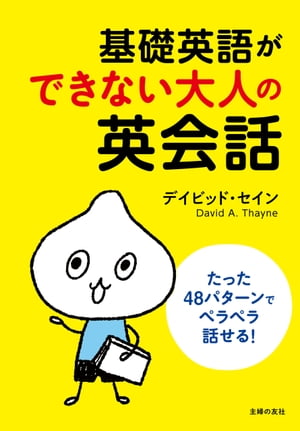 基礎英語が
できない大人の
英会話

デイビッド・セイン
David A. Thayne

たった
48パターンで
ペラペラ
話せる!

主婦の友社